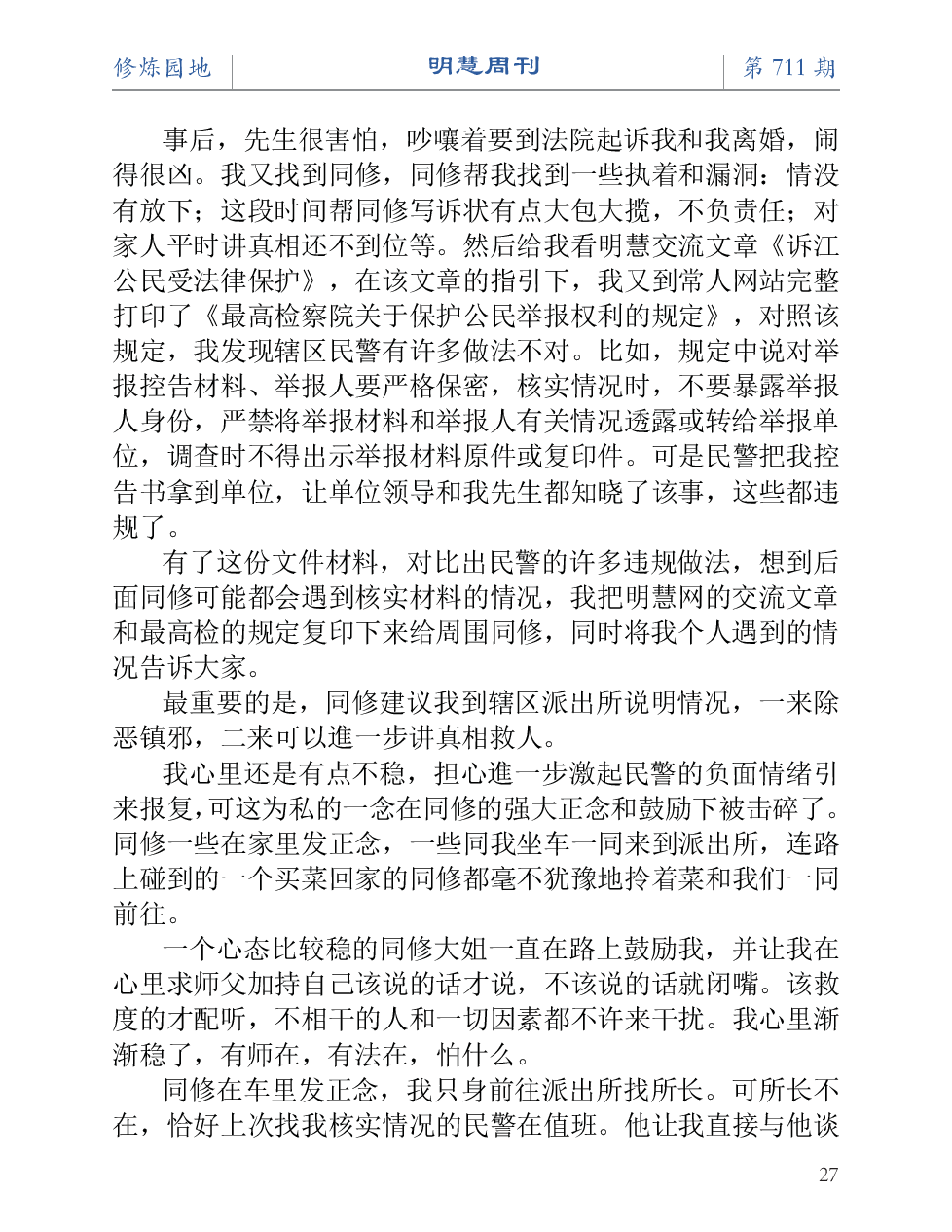 修炼园地　明慧周刊　第 711 期

事后，先生很害怕，吵嚷着要到法院起诉我和我离婚，闹得很凶。我又找到同修，同修帮我找到一些执着和漏洞：情没有放下；这段时间帮同修写诉状有点大包大揽，不负责任；对家人平时讲真相还不到位等。然后给我看明慧交流文章《诉江公民受法律保护》，在该文章的指引下，我又到常人网站完整打印了《最高检察院关于保护公民举报权利的规定》，对照该规定，我发现辖区民警有许多做法不对。比如，规定中说对举报控告材料、举报人要严格保密，核实情况时，不要暴露举报人身份，严禁将举报材料和举报人有关情况透露或转给举报单位，调查时不得出示举报材料原件或复印件。可是民警把我控告书拿到单位，让单位领导和我先生都知晓了该事，这些都违规了。

有了这份文件材料，对比出民警的许多违规做法，想到后面同修可能都会遇到核实材料的情况，我把明慧网的交流文章和最高检的规定复印下来给周围同修，同时将我个人遇到的情况告诉大家。

最重要的是，同修建议我到辖区派出所说明情况，一来除恶镇邪，二来可以進一步讲真相救人。

我心里还是有点不稳，担心進一步激起民警的负面情绪引来报复，可这为私的一念在同修的强大正念和鼓励下被击碎了。同修一些在家里发正念，一些同我坐车一同来到派出所，连路上碰到的一个买菜回家的同修都毫不犹豫地拎着菜和我们一同前往。

一个心态比较稳的同修大姐一直在路上鼓励我，并让我在心里求师父加持自己该说的话才说，不该说的话就闭嘴。该救度的才配听，不相干的人和一切因素都不许来干扰。我心里渐渐稳了，有师在，有法在，怕什么。

同修在车里发正念，我只身前往派出所找所长。可所长不在，恰好上次找我核实情况的民警在值班。他让我直接与他谈

27